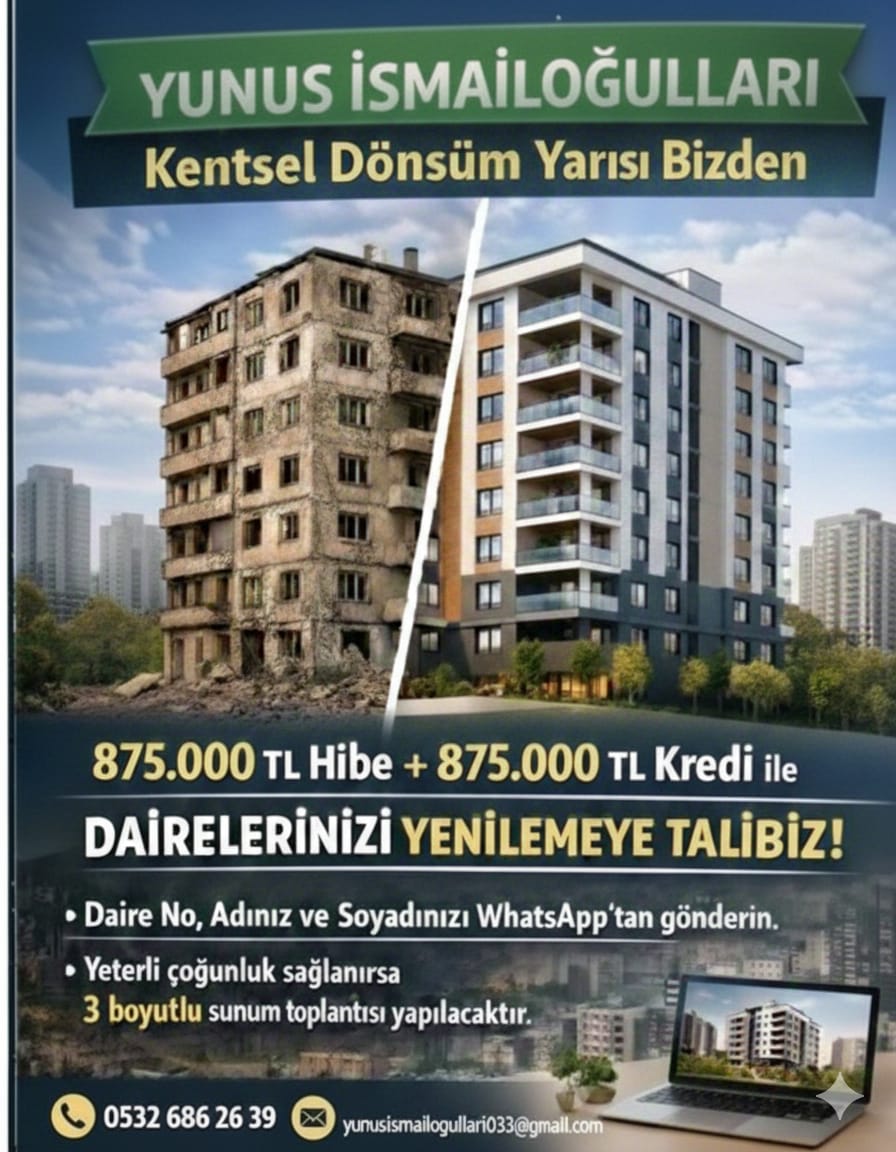 YUNUS İSMAİLOĞULLARI
Kentsel Dönsüm Yarısı Bizden

875.000 TL Hibe + 875.000 TL Kredi ile
DAİRELERİNİZİ YENİLEMEYE TALİBİZ!

• Daire No, Adınız ve Soyadınızı WhatsApp'tan gönderin.
• Yeterli çoğunluk sağlanırsa 3 boyutlu sunum toplantısı yapılacaktır.

0532 686 26 39
yunusismailogullari033@gmall.com